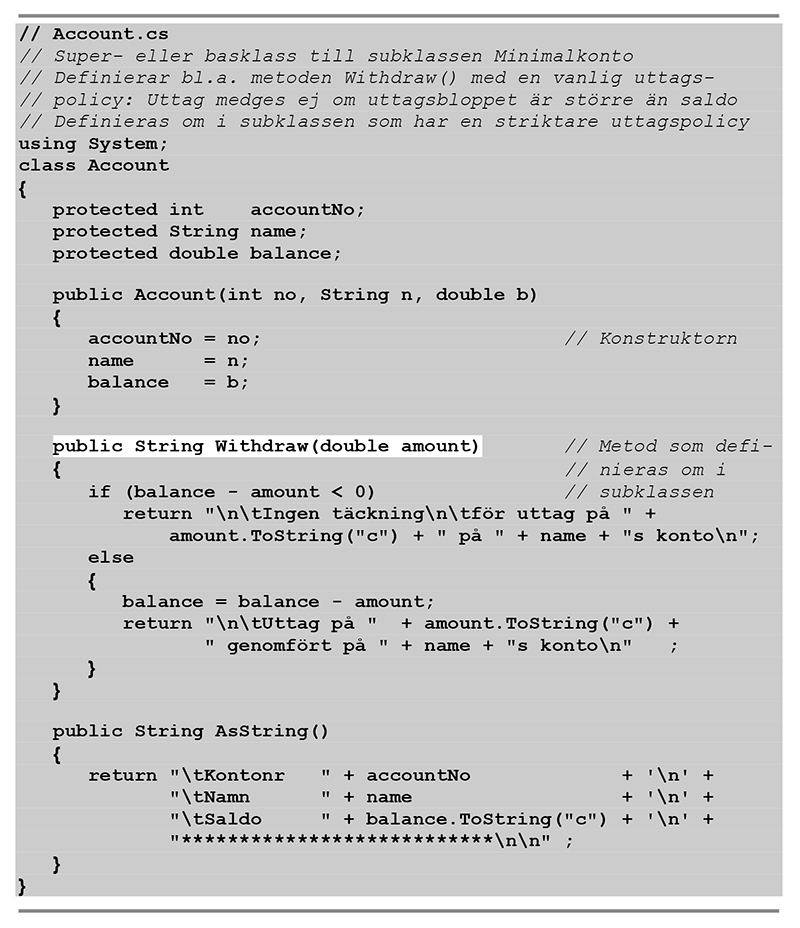 // Account.cs
// Super- eller basklass till subklassen Minimalkonto
// Definierar bl.a. metoden Withdraw() med en vanlig uttags-
// policy: Uttag medges ej om uttagsbloppet är större än saldo
// Definieras om i subklassen som har en striktare uttagspolicy
using System;
class Account
{
   protected int    accountNo;
   protected String name;
   protected double balance;

   public Account(int no, String n, double b)
   {
      accountNo = no;                         // Konstruktorn
      name      = n;
      balance   = b;
   }

   public String Withdraw(double amount)          // Metod som defi-
   {                                              // nieras om i
      if (balance - amount < 0)                   // subklassen
         return "\n\tIngen täckning\n\tför uttag på " +
             amount.ToString("c") + " på " + name + "s konto\n";
      else
      {
         balance = balance - amount;
         return "\n\tUttag på "  + amount.ToString("c") +
              " genomfört på " + name + "s konto\n"   ;
      }
   }

   public String AsString()
   {
      return "\tKontonr    " + accountNo              + '\n' +
             "\tNamn       " + name                   + '\n' +
             "\tSaldo      " + balance.ToString("c") + '\n' +
             "***************************\n\n" ;
   }
}